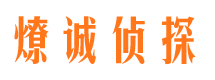 燎诚侦探